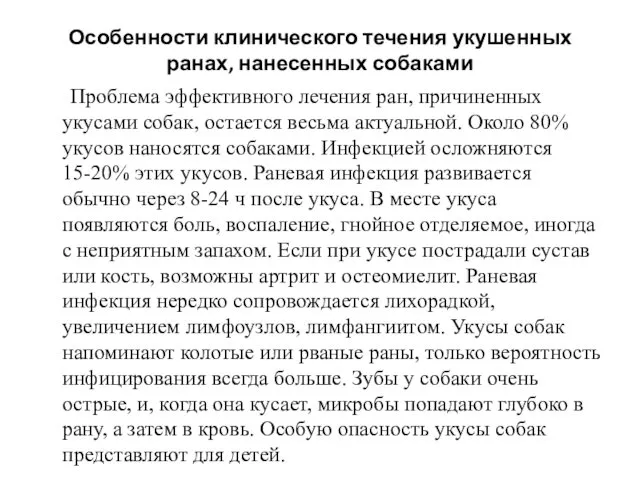 Особенности клинического течения укушенных ранах, нанесенных собаками

Проблема эффективного лечения ран, причиненных укусами собак, остается весьма актуальной. Около 80% укусов наносятся собаками. Инфекцией осложняются 15-20% этих укусов. Раневая инфекция развивается обычно через 8-24 ч после укуса. В месте укуса появляются боль, воспаление, гнойное отделяемое, иногда с неприятным запахом. Если при укусе пострадали сустав или кость, возможны артрит и остеомиелит. Раневая инфекция нередко сопровождается лихорадкой, увеличением лимфоузлов, лимфангиитом. Укусы собак напоминают колотые или рваные раны, только вероятность инфицирования всегда больше. Зубы у собаки очень острые, и, когда она кусает, микробы попадают глубоко в рану, а затем в кровь. Особую опасность укусы собак представляют для детей.